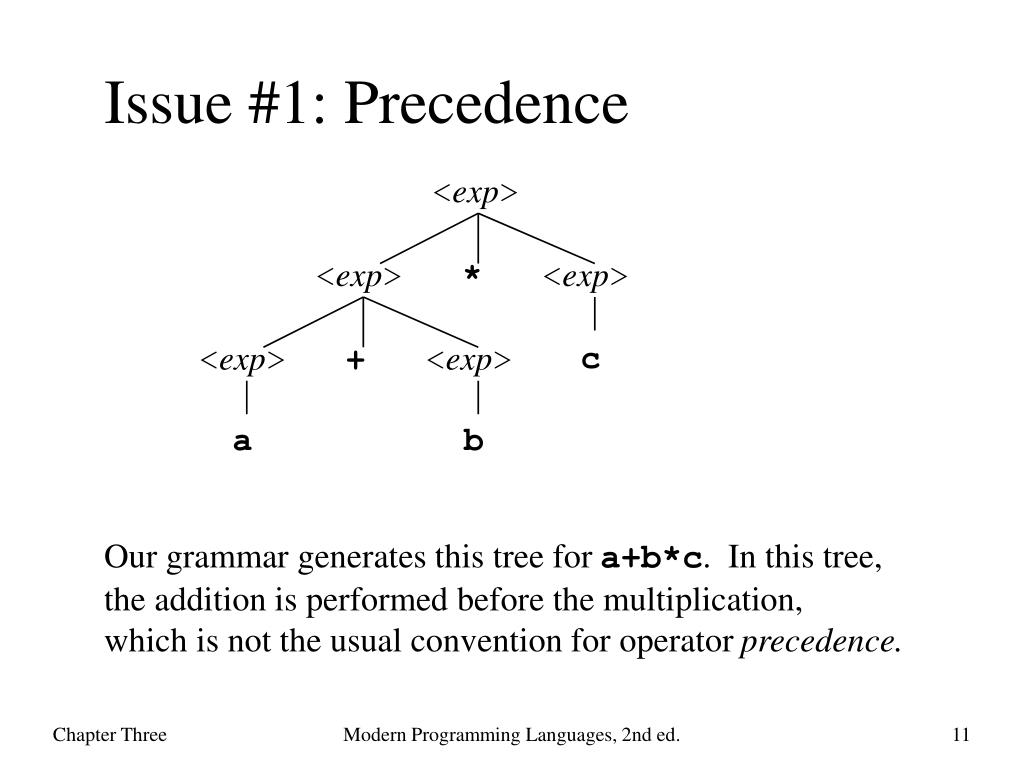 Issue #1: Precedence

<exp>

<exp> * <exp>

<exp> + <exp> c

a b

Our grammar generates this tree for a+b*c. In this tree, the addition is performed before the multiplication, which is not the usual convention for operator precedence.

Chapter Three

Modern Programming Languages, 2nd ed.

11